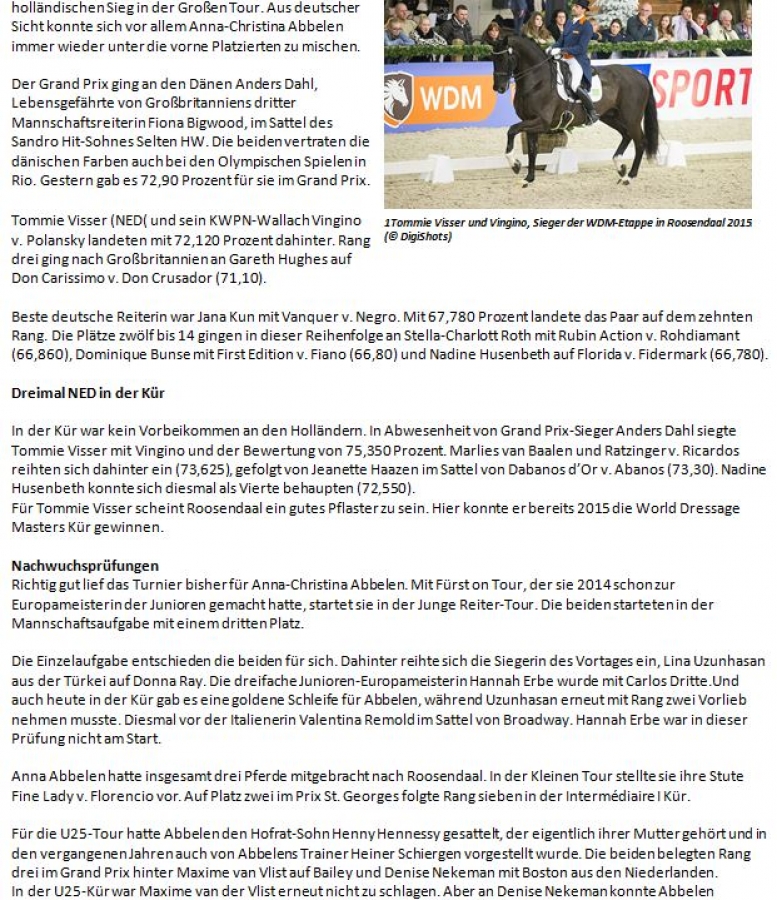 holländischen Sieg in der Großen Tour. Aus deutscher Sicht konnte sich vor allem Anna-Christina Abbelen immer wieder unter die vorne Platzierten zu mischen.

Der Grand Prix ging an den Dänen Anders Dahl, Lebensgefährte von Großbritanniens dritter Mannschaftsreiterin Fiona Bigwood, im Sattel des Sandro Hit-Sohnes Selten HW. Die beiden vertraten die dänischen Farben auch bei den Olympischen Spielen in Rio. Gestern gab es 72,90 Prozent für sie im Grand Prix.

Tommie Visser (NED( und sein KWPN-Wallach Vingino v. Polansky landeten mit 72,120 Prozent dahinter. Rang drei ging nach Großbritannien an Gareth Hughes auf Don Carissimo v. Don Crusador (71,10).

WDM

SPORT

1Tommie Visser und Vingino, Sieger der WDM-Etappe in Roosendaal 2015 (© DigiShots)

Beste deutsche Reiterin war Jana Kun mit Vanquer v. Negro. Mit 67,780 Prozent landete das Paar auf dem zehnten Rang. Die Plätze zwölf bis 14 gingen in dieser Reihenfolge an Stella-Charlott Roth mit Rubin Action v. Rohdiamant (66,860), Dominique Bunse mit First Edition v. Fiano (66,80) und Nadine Husenbeth auf Florida v. Fidermark (66,780).

Dreimal NED in der Kür

In der Kür war kein Vorbeikommen an den Holländern. In Abwesenheit von Grand Prix-Sieger Anders Dahl siegte Tommie Visser mit Vingino und der Bewertung von 75,350 Prozent. Marlies van Baalen und Ratzinger v. Ricardos reihten sich dahinter ein (73,625), gefolgt von Jeanette Haazen im Sattel von Dabanos d'Or v. Abanos (73,30). Nadine Husenbeth konnte sich diesmal als Vierte behaupten (72,550).
Für Tommie Visser scheint Roosendaal ein gutes Pflaster zu sein. Hier konnte er bereits 2015 die World Dressage Masters Kür gewinnen.

Nachwuchsprüfungen
Richtig gut lief das Turnier bisher für Anna-Christina Abbelen. Mit Fürst on Tour, der sie 2014 schon zur Europameisterin der Junioren gemacht hatte, startet sie in der Junge Reiter-Tour. Die beiden starteten in der Mannschaftsaufgabe mit einem dritten Platz.

Die Einzelaufgabe entschieden die beiden für sich. Dahinter reihte sich die Siegerin des Vortages ein, Lina Uzunhasan aus der Türkei auf Donna Ray. Die dreifache Junioren-Europameisterin Hannah Erbe wurde mit Carlos Dritte.Und auch heute in der Kür gab es eine goldene Schleife für Abbelen, während Uzunhasan erneut mit Rang zwei Vorlieb nehmen musste. Diesmal vor der Italienerin Valentina Remold im Sattel von Broadway. Hannah Erbe war in dieser Prüfung nicht am Start.

Anna Abbelen hatte insgesamt drei Pferde mitgebracht nach Roosendaal. In der Kleinen Tour stellte sie ihre Stute Fine Lady v. Florencio vor. Auf Platz zwei im Prix St. Georges folgte Rang sieben in der Intermédiaire I Kür.

Für die U25-Tour hatte Abbelen den Hofrat-Sohn Henny Hennessy gesattelt, der eigentlich ihrer Mutter gehört und in den vergangenen Jahren auch von Abbelens Trainer Heiner Schiergen vorgestellt wurde. Die beiden belegten Rang drei im Grand Prix hinter Maxime van Vlist auf Bailey und Denise Nekeman mit Boston aus den Niederlanden.
In der U25-Kür war Maxime van der Vlist erneut nicht zu schlagen. Aber an Denise Nekeman konnte Abbelen